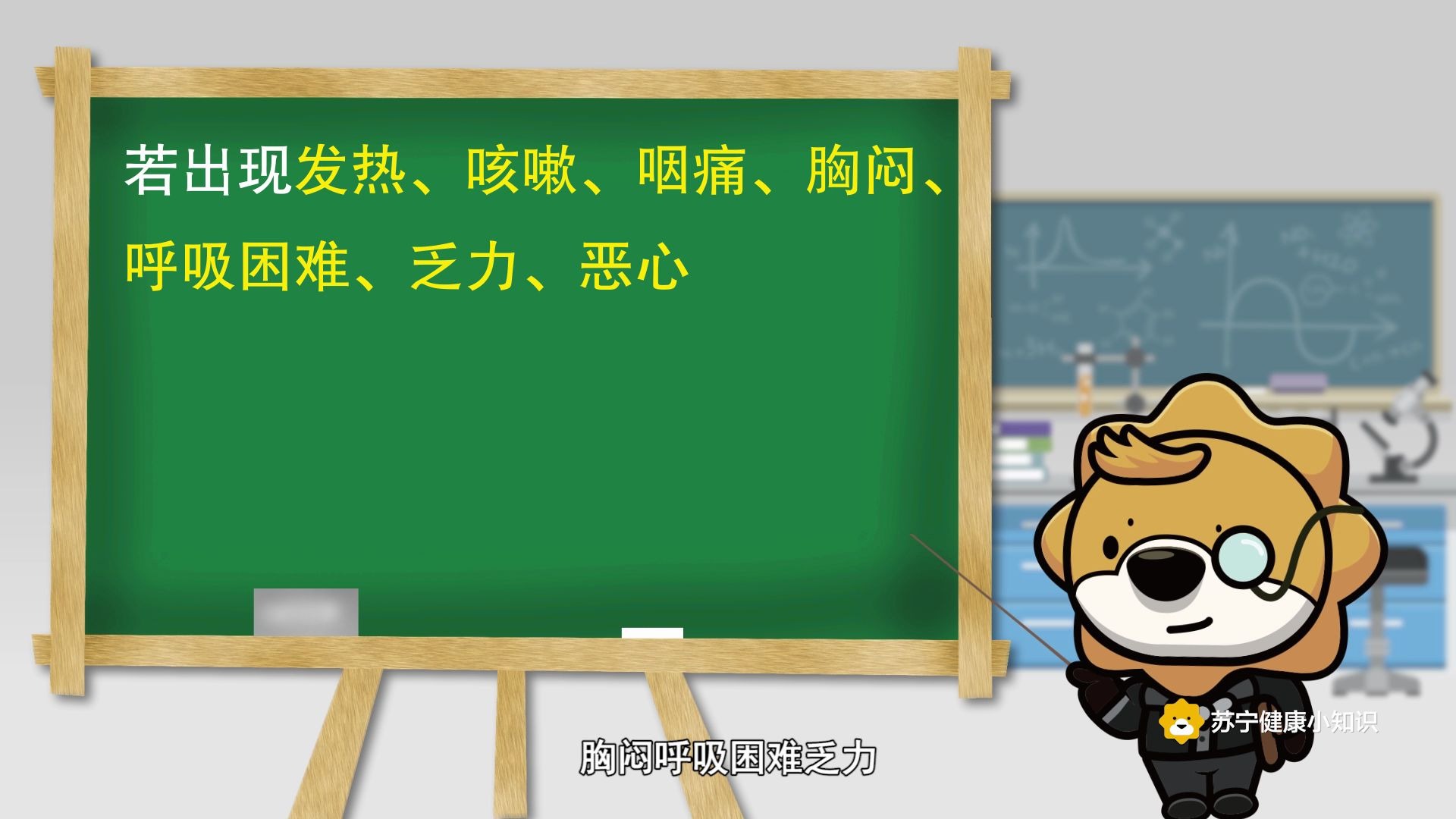 若出现发热、咳嗽、咽痛、胸闷、呼吸困难、乏力、恶心

苏宁健康小知识

胸闷呼吸困难乏力